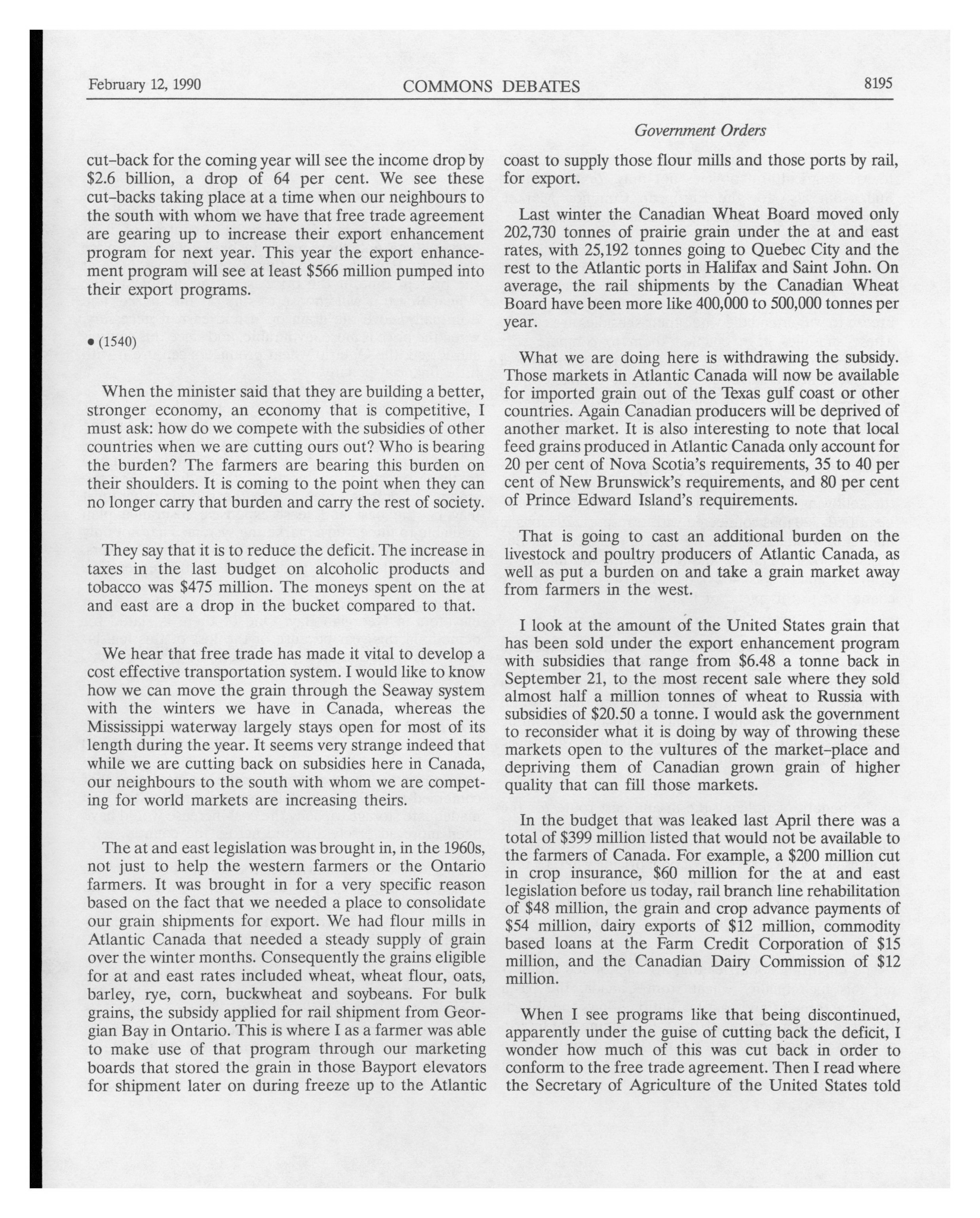 February 12, 1990 COMMONS DEBATES 8195

Government Orders

cut-back for the coming year will see the income drop by \$2.6 billion, a drop of 64 per cent. We see these cut-backs taking place at a time when our neighbours to the south with whom we have that free trade agreement are gearing up to increase their export enhancement program for next year. This year the export enhancement program will see at least \$566 million pumped into their export programs.

• (1540)

When the minister said that they are building a better, stronger economy, an economy that is competitive, I must ask: how do we compete with the subsidies of other countries when we are cutting ours out? Who is bearing the burden? The farmers are bearing this burden on their shoulders. It is coming to the point when they can no longer carry that burden and carry the rest of society.

They say that it is to reduce the deficit. The increase in taxes in the last budget on alcoholic products and tobacco was \$475 million. The moneys spent on the at and east are a drop in the bucket compared to that.

We hear that free trade has made it vital to develop a cost effective transportation system. I would like to know how we can move the grain through the Seaway system with the winters we have in Canada, whereas the Mississippi waterway largely stays open for most of its length during the year. It seems very strange indeed that while we are cutting back on subsidies here in Canada, our neighbours to the south with whom we are competing for world markets are increasing theirs.

The at and east legislation was brought in, in the 1960s, not just to help the western farmers or the Ontario farmers. It was brought in for a very specific reason based on the fact that we needed a place to consolidate our grain shipments for export. We had flour mills in Atlantic Canada that needed a steady supply of grain over the winter months. Consequently the grains eligible for at and east rates included wheat, wheat flour, oats, barley, rye, corn, buckwheat and soybeans. For bulk grains, the subsidy applied for rail shipment from Georgian Bay in Ontario. This is where I as a farmer was able to make use of that program through our marketing boards that stored the grain in those Bayport elevators for shipment later on during freeze up to the Atlantic coast to supply those flour mills and those ports by rail, for export.

Last winter the Canadian Wheat Board moved only 202,730 tonnes of prairie grain under the at and east rates, with 25,192 tonnes going to Quebec City and the rest to the Atlantic ports in Halifax and Saint John. On average, the rail shipments by the Canadian Wheat Board have been more like 400,000 to 500,000 tonnes per year.

What we are doing here is withdrawing the subsidy. Those markets in Atlantic Canada will now be available for imported grain out of the Texas gulf coast or other countries. Again Canadian producers will be deprived of another market. It is also interesting to note that local feed grains produced in Atlantic Canada only account for 20 per cent of Nova Scotia's requirements, 35 to 40 per cent of New Brunswick's requirements, and 80 per cent of Prince Edward Island's requirements.

That is going to cast an additional burden on the livestock and poultry producers of Atlantic Canada, as well as put a burden on and take a grain market away from farmers in the west.

I look at the amount of the United States grain that has been sold under the export enhancement program with subsidies that range from \$6.48 a tonne back in September 21, to the most recent sale where they sold almost half a million tonnes of wheat to Russia with subsidies of \$20.50 a tonne. I would ask the government to reconsider what it is doing by way of throwing these markets open to the vultures of the market-place and depriving them of Canadian grown grain of higher quality that can fill those markets.

In the budget that was leaked last April there was a total of \$399 million listed that would not be available to the farmers of Canada. For example, a \$200 million cut in crop insurance, \$60 million for the at and east legislation before us today, rail branch line rehabilitation of \$48 million, the grain and crop advance payments of \$54 million, dairy exports of \$12 million, commodity based loans at the Farm Credit Corporation of \$15 million, and the Canadian Dairy Commission of \$12 million.

When I see programs like that being discontinued, apparently under the guise of cutting back the deficit, I wonder how much of this was cut back in order to conform to the free trade agreement. Then I read where the Secretary of Agriculture of the United States told